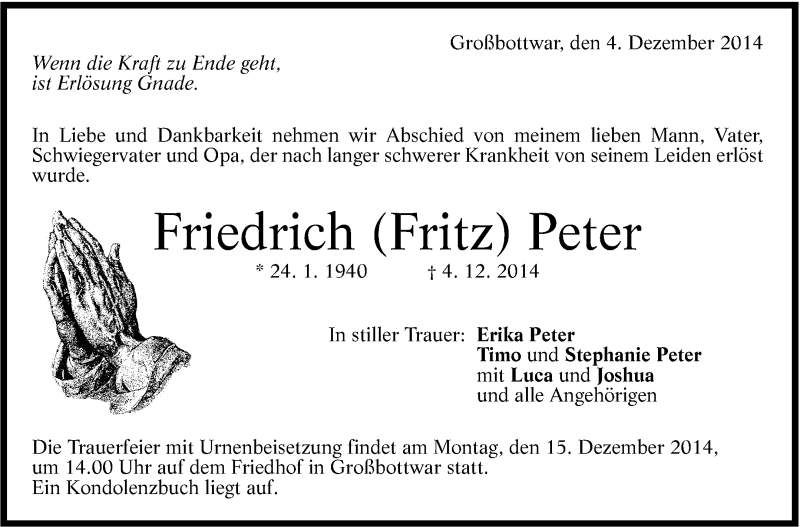 Großbottwar, den 4. Dezember 2014

Wenn die Kraft zu Ende geht,
ist Erlösung Gnade.

In Liebe und Dankbarkeit nehmen wir Abschied von meinem lieben Mann, Vater, Schwiegervater und Opa, der nach langer schwerer Krankheit von seinem Leiden erlöst wurde.

Friedrich (Fritz) Peter

* 24. 1. 1940 † 4. 12. 2014

In stiller Trauer: Erika Peter
Timo und Stephanie Peter
mit Luca und Joshua
und alle Angehörigen

Die Trauerfeier mit Urnenbeisetzung findet am Montag, den 15. Dezember 2014, um 14.00 Uhr auf dem Friedhof in Großbottwar statt.
Ein Kondolenzbuch liegt auf.